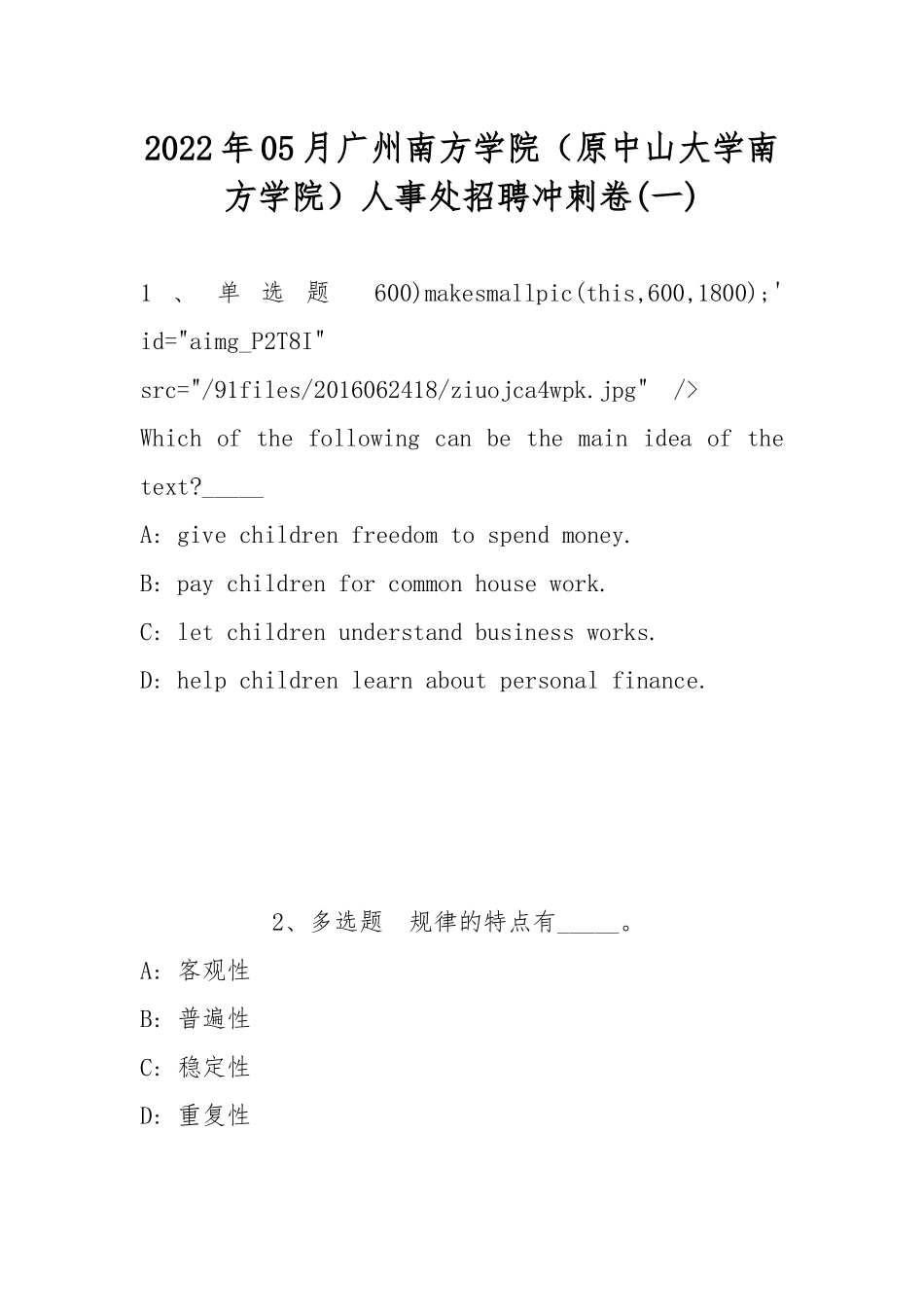 2022年05月广州南方学院（原中山大学南方学院）人事处招聘冲刺卷(一)

1、单选题 600)makesmallpic(this,600,1800);' id="aimg_P2T8I" src="/91files/2016062418/ziuojca4wpk.jpg" />
Which of the following can be the main idea of the text?_____

A: give children freedom to spend money.

B: pay children for common house work.

C: let children understand business works.

D: help children learn about personal finance.

2、多选题 规律的特点有_____。

A: 客观性

B: 普遍性

C: 稳定性

D: 重复性